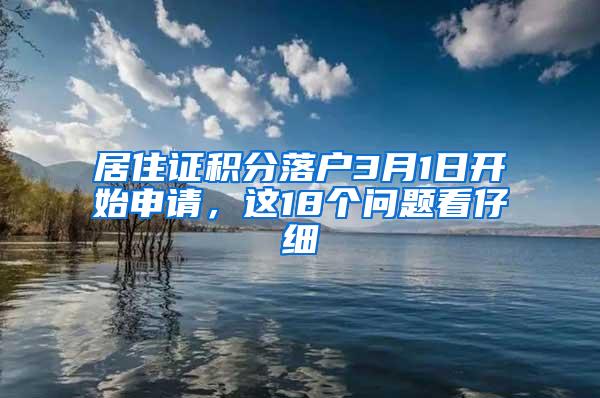 居住证积分落户3月1日开始申请，这18个问题看仔细